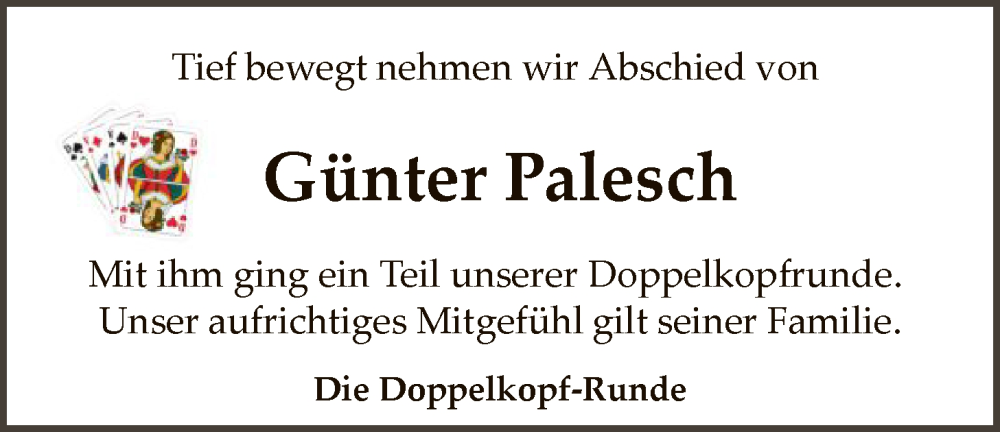 Tief bewegt nehmen wir Abschied von

Günter Palesch

Mit ihm ging ein Teil unserer Doppelkopfrunde. Unser aufrichtiges Mitgefühl gilt seiner Familie.

Die Doppelkopf-Runde